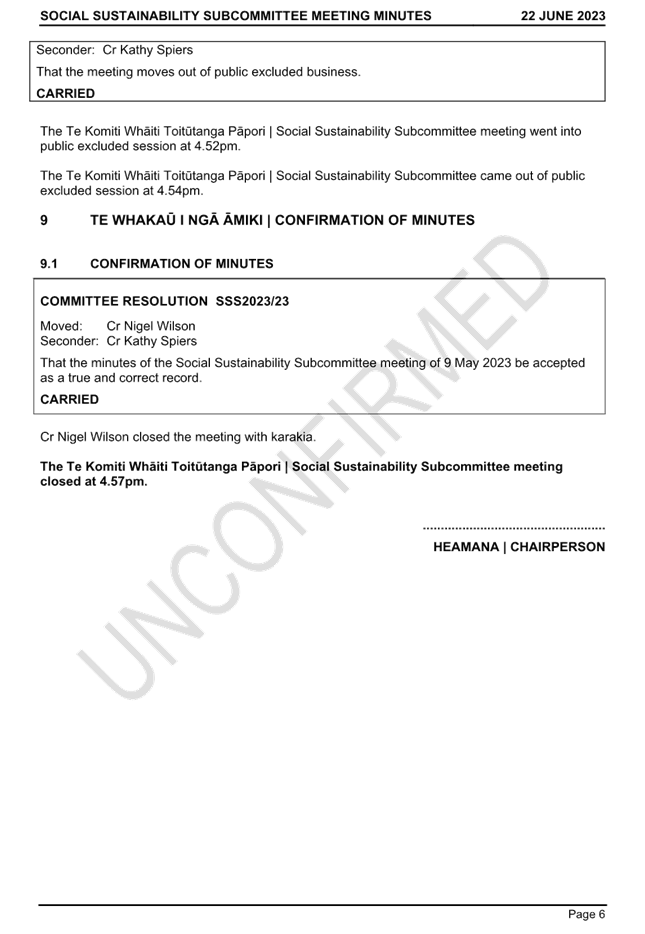 SOCIAL SUSTAINABILITY SUBCOMMITTEE MEETING MINUTES 22 JUNE 2023

Seconder: Cr Kathy Spiers

That the meeting moves out of public excluded business.

CARRIED

The Te Komiti Whāiti Toitūtanga Pāpori | Social Sustainability Subcommittee meeting went into public excluded session at 4.52pm.

The Te Komiti Whāiti Toitūtanga Pāpori | Social Sustainability Subcommittee came out of public excluded session at 4.54pm.

9 TE WHAKAŪ I NGĀ ĀMIKI | CONFIRMATION OF MINUTES

9.1 CONFIRMATION OF MINUTES

COMMITTEE RESOLUTION SSS2023/23

Moved: Cr Nigel Wilson
Seconder: Cr Kathy Spiers

That the minutes of the Social Sustainability Subcommittee meeting of 9 May 2023 be accepted as a true and correct record.

CARRIED

Cr Nigel Wilson closed the meeting with karakia.

The Te Komiti Whāiti Toitūtanga Pāpori | Social Sustainability Subcommittee meeting closed at 4.57pm.

HEAMANA | CHAIRPERSON

Page 6

UNCONFIRMED